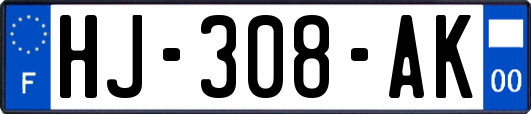 F

HJ-308-AK

00